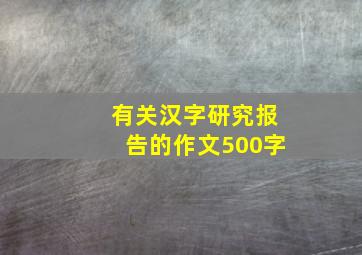 有关汉字研究报告的作文500字